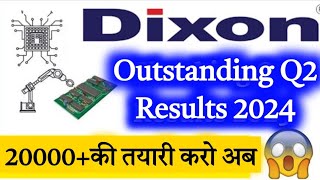 Dixon®

Outstanding Q2 Results 2024

20000+की तयारी करो अब